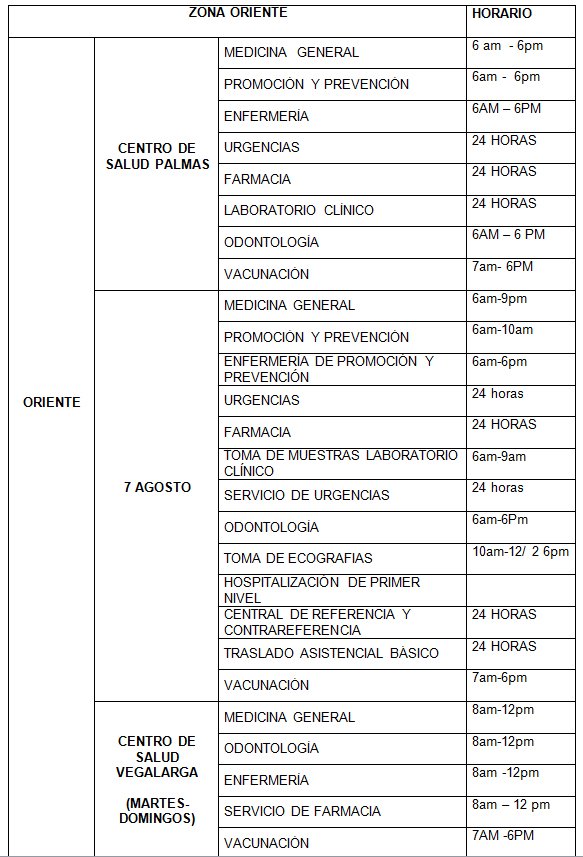 | ZONA ORIENTE | | | HORARIO |
|---|---|---|---|
| ORIENTE | CENTRO DE SALUD PALMAS | MEDICINA GENERAL | 6 am - 6pm |
| | | PROMOCIÓN Y PREVENCIÓN | 6am - 6pm |
| | | ENFERMERÍA | 6AM – 6PM |
| | | URGENCIAS | 24 HORAS |
| | | FARMACIA | 24 HORAS |
| | | LABORATORIO CLÍNICO | 24 HORAS |
| | | ODONTOLOGÍA | 6AM – 6 PM |
| | | VACUNACIÓN | 7am- 6PM |
| | 7 AGOSTO | MEDICINA GENERAL | 6am-9pm |
| | | PROMOCIÓN Y PREVENCIÓN | 6am-10am |
| | | ENFERMERÍA DE PROMOCIÓN Y PREVENCIÓN | 6am-6pm |
| | | URGENCIAS | 24 horas |
| | | FARMACIA | 24 HORAS |
| | | TOMA DE MUESTRAS LABORATORIO CLÍNICO | 6am-9am |
| | | SERVICIO DE URGENCIAS | 24 horas |
| | | ODONTOLOGÍA | 6am-6Pm |
| | | TOMA DE ECOGRAFIAS | 10am-12/ 2 6pm |
| | | HOSPITALIZACIÓN DE PRIMER NIVEL | |
| | | CENTRAL DE REFERENCIA Y CONTRAREFERENCIA | 24 HORAS |
| | | TRASLADO ASISTENCIAL BÁSICO | 24 HORAS |
| | | VACUNACIÓN | 7am-6pm |
| | CENTRO DE SALUD VEGALARGA (MARTES-DOMINGOS) | MEDICINA GENERAL | 8am-12pm |
| | | ODONTOLOGÍA | 8am-12pm |
| | | ENFERMERÍA | 8am -12pm |
| | | SERVICIO DE FARMACIA | 8am – 12 pm |
| | | VACUNACIÓN | 7AM -6PM |